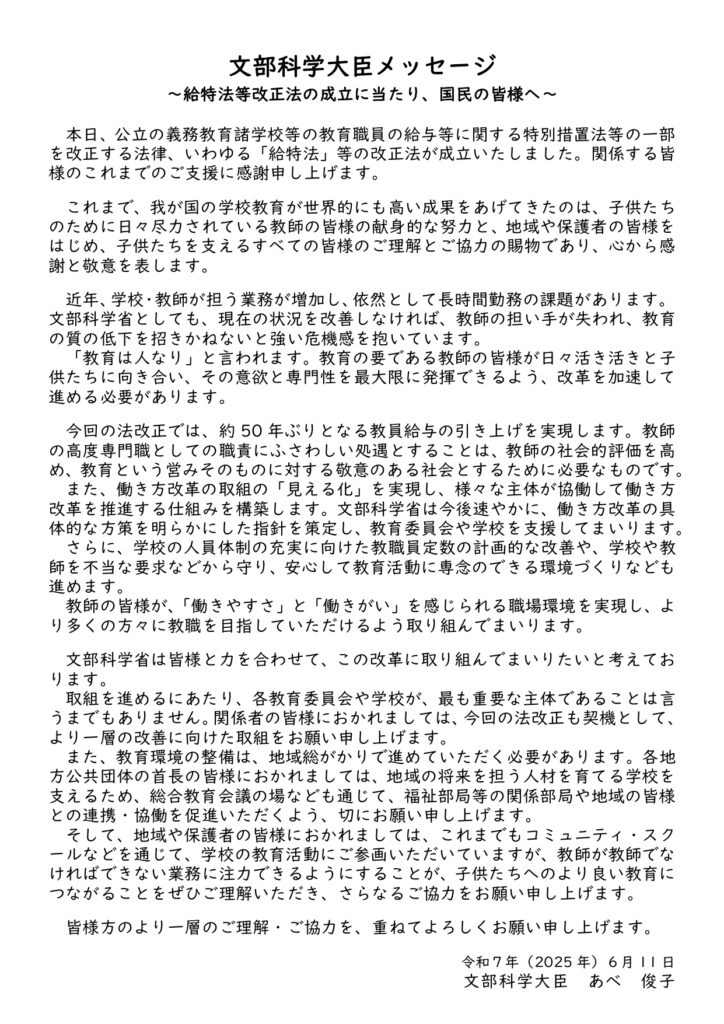 文部科学大臣メッセージ
～給特法等改正法の成立に当たり、国民の皆様へ～

本日、公立の義務教育諸学校等の教育職員の給与等に関する特別措置法等の一部を改正する法律、いわゆる「給特法」等の改正法が成立いたしました。関係する皆様のこれまでのご支援に感謝申し上げます。

これまで、我が国の学校教育が世界的にも高い成果をあげてきたのは、子供たちのために日々尽力されている教師の皆様の献身的な努力と、地域や保護者の皆様をはじめ、子供たちを支えるすべての皆様のご理解とご協力の賜物であり、心から感謝と敬意を表します。

近年、学校・教師が担う業務が増加し、依然として長時間勤務の課題があります。文部科学省としても、現在の状況を改善しなければ、教師の担い手が失われ、教育の質の低下を招きかねないと強い危機感を抱いています。
「教育は人なり」と言われます。教育の要である教師の皆様が日々活き活きと子供たちに向き合い、その意欲と専門性を最大限に発揮できるよう、改革を加速して進める必要があります。

今回の法改正では、約50年ぶりとなる教員給与の引き上げを実現します。教師の高度専門職としての職責にふさわしい処遇とすることは、教師の社会的評価を高め、教育という営みそのものに対する敬意のある社会とするために必要なものです。
また、働き方改革の取組の「見える化」を実現し、様々な主体が協働して働き方改革を推進する仕組みを構築します。文部科学省は今後速やかに、働き方改革の具体的な方策を明らかにした指針を策定し、教育委員会や学校を支援してまいります。
さらに、学校の人員体制の充実に向けた教職員定数の計画的な改善や、学校や教師を不当な要求などから守り、安心して教育活動に専念のできる環境づくりなども進めます。
教師の皆様が、「働きやすさ」と「働きがい」を感じられる職場環境を実現し、より多くの方々に教職を目指していただけるよう取り組んでまいります。

文部科学省は皆様と力を合わせて、この改革に取り組んでまいりたいと考えております。
取組を進めるにあたり、各教育委員会や学校が、最も重要な主体であることは言うまでもありません。関係者の皆様におかれましては、今回の法改正も契機として、より一層の改善に向けた取組をお願い申し上げます。
また、教育環境の整備は、地域総がかりで進めていただく必要があります。各地方公共団体の首長の皆様におかれましては、地域の将来を担う人材を育てる学校を支えるため、総合教育会議の場なども通じて、福祉部局等の関係部局や地域の皆様との連携・協働を促進いただくよう、切にお願い申し上げます。
そして、地域や保護者の皆様におかれましては、これまでもコミュニティ・スクールなどを通じて、学校の教育活動にご参画いただいていますが、教師が教師でなければできない業務に注力できるようにすることが、子供たちへのより良い教育につながることをぜひご理解いただき、さらなるご協力をお願い申し上げます。

皆様方のより一層のご理解・ご協力を、重ねてよろしくお願い申し上げます。

令和7年（2025年）6月11日
文部科学大臣　あべ　俊子